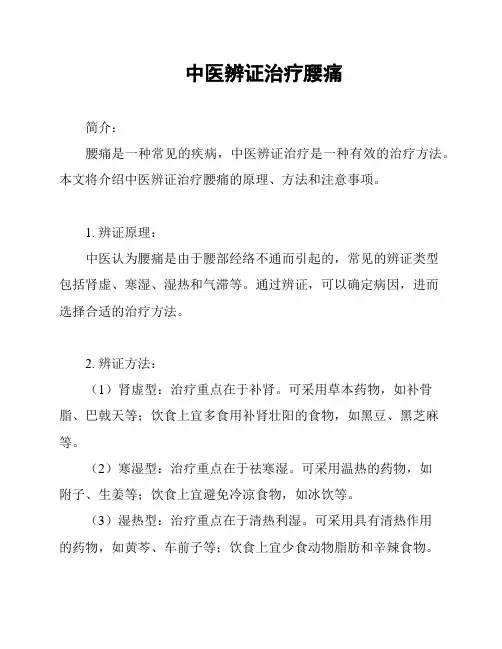 中医辨证治疗腰痛

简介：

腰痛是一种常见的疾病，中医辨证治疗是一种有效的治疗方法。本文将介绍中医辨证治疗腰痛的原理、方法和注意事项。

1. 辨证原理：

中医认为腰痛是由于腰部经络不通而引起的，常见的辨证类型包括肾虚、寒湿、湿热和气滞等。通过辨证，可以确定病因，进而选择合适的治疗方法。

2. 辨证方法：

（1）肾虚型：治疗重点在于补肾。可采用草本药物，如补骨脂、巴戟天等；饮食上宜多食用补肾壮阳的食物，如黑豆、黑芝麻等。

（2）寒湿型：治疗重点在于祛寒湿。可采用温热的药物，如附子、生姜等；饮食上宜避免冷凉食物，如冰饮等。

（3）湿热型：治疗重点在于清热利湿。可采用具有清热作用的药物，如黄芩、车前子等；饮食上宜少食动物脂肪和辛辣食物。